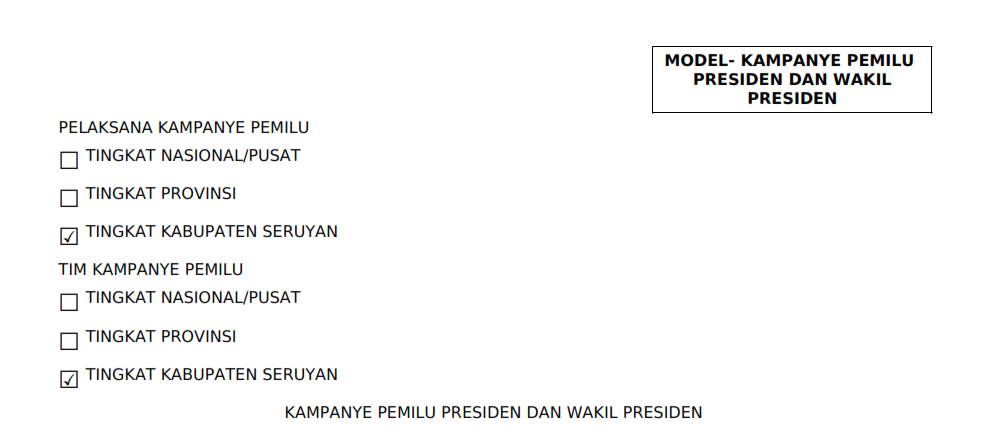 MODEL- KAMPANYE PEMILU PRESIDEN DAN WAKIL PRESIDEN

PELAKSANA KAMPANYE PEMILU

☐ TINGKAT NASIONAL/PUSAT

☐ TINGKAT PROVINSI

☑ TINGKAT KABUPATEN SERUYAN

TIM KAMPANYE PEMILU

☐ TINGKAT NASIONAL/PUSAT

☐ TINGKAT PROVINSI

☑ TINGKAT KABUPATEN SERUYAN

KAMPANYE PEMILU PRESIDEN DAN WAKIL PRESIDEN